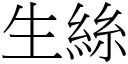 生絲